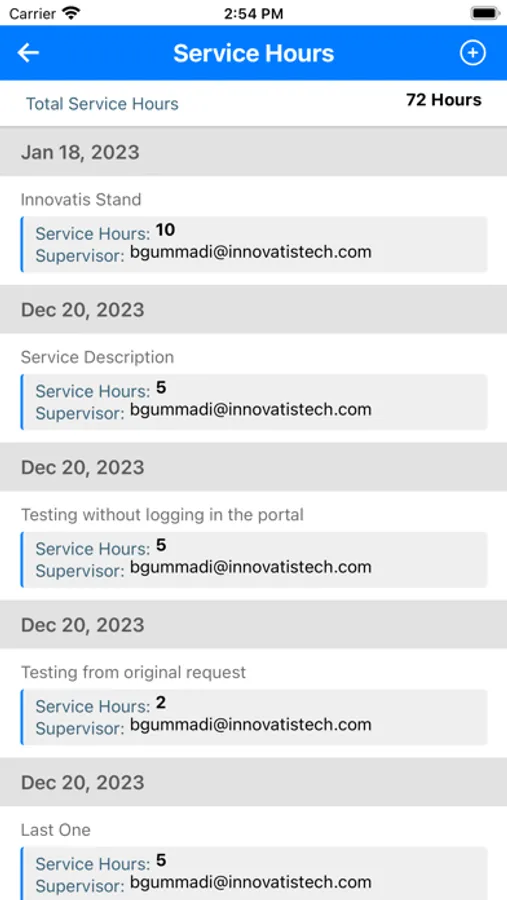 Carrier 2:54 PM

Service Hours

Total Service Hours 72 Hours

Jan 18, 2023

Innovatis Stand

Service Hours: 10
Supervisor: bgummadi@innovatistech.com

Dec 20, 2023

Service Description

Service Hours: 5
Supervisor: bgummadi@innovatistech.com

Dec 20, 2023

Testing without logging in the portal

Service Hours: 5
Supervisor: bgummadi@innovatistech.com

Dec 20, 2023

Testing from original request

Service Hours: 2
Supervisor: bgummadi@innovatistech.com

Dec 20, 2023

Last One

Service Hours: 5
Supervisor: bgummadi@innovatistech.com